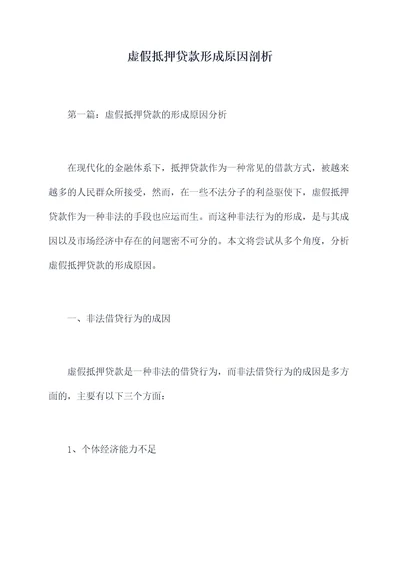 虚假抵押贷款形成原因剖析

第一篇：虚假抵押贷款的形成原因分析

在现代化的金融体系下，抵押贷款作为一种常见的借款方式，被越来越多的人民群众所接受，然而，在一些不法分子的利益驱使下，虚假抵押贷款作为一种非法的手段也应运而生。而这种非法行为的形成，是与其成因以及市场经济中存在的问题密不可分的。本文将尝试从多个角度，分析虚假抵押贷款的形成原因。

一、非法借贷行为的成因

虚假抵押贷款是一种非法的借贷行为，而非法借贷行为的成因是多方面的，主要有以下三个方面：

1、个体经济能力不足